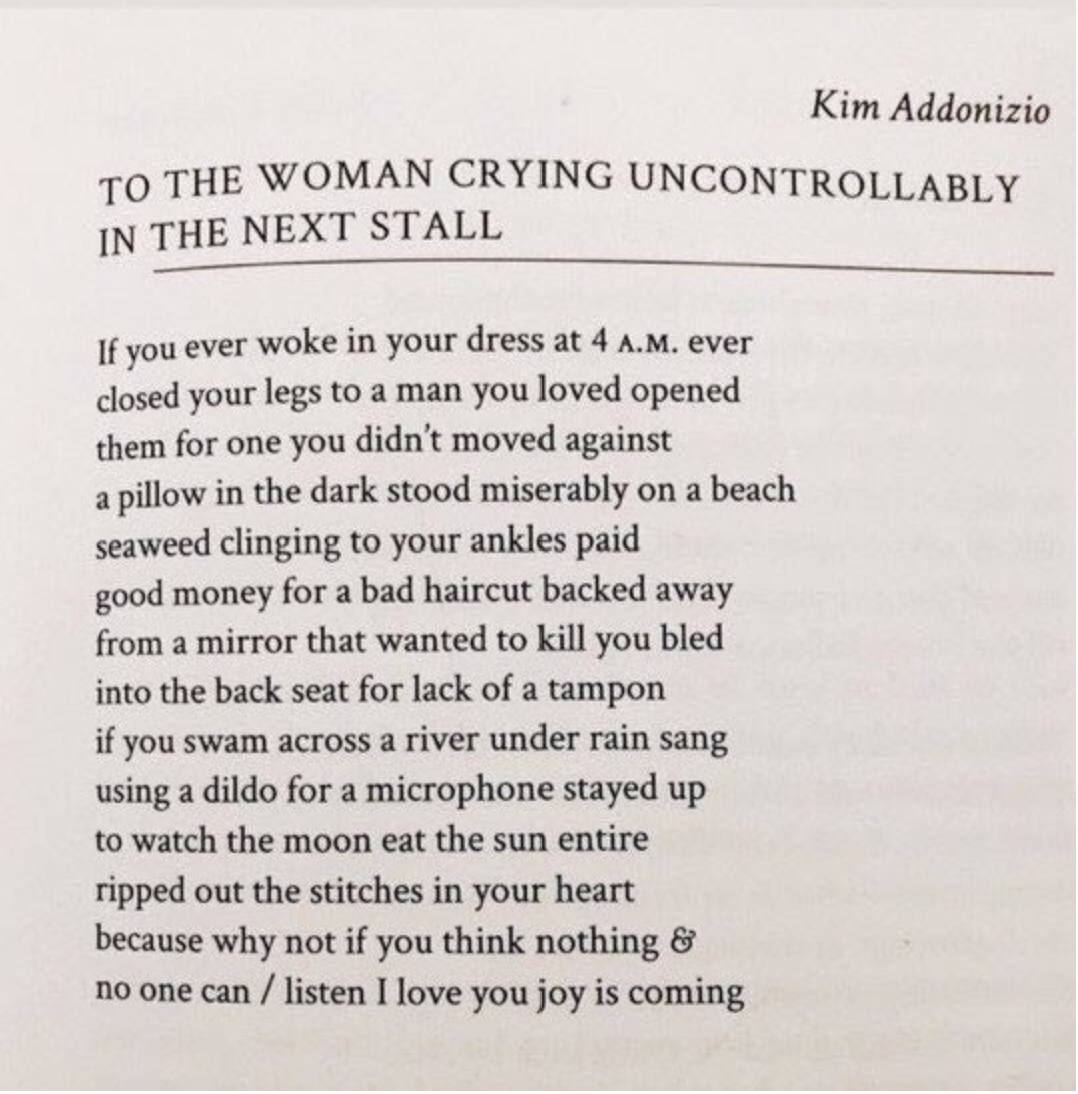 Kim Addonizio

TO THE WOMAN CRYING UNCONTROLLABLY IN THE NEXT STALL

If you ever woke in your dress at 4 A.M. ever
closed your legs to a man you loved opened
them for one you didn't moved against
a pillow in the dark stood miserably on a beach
seaweed clinging to your ankles paid
good money for a bad haircut backed away
from a mirror that wanted to kill you bled
into the back seat for lack of a tampon
if you swam across a river under rain sang
using a dildo for a microphone stayed up
to watch the moon eat the sun entire
ripped out the stitches in your heart
because why not if you think nothing &
no one can / listen I love you joy is coming